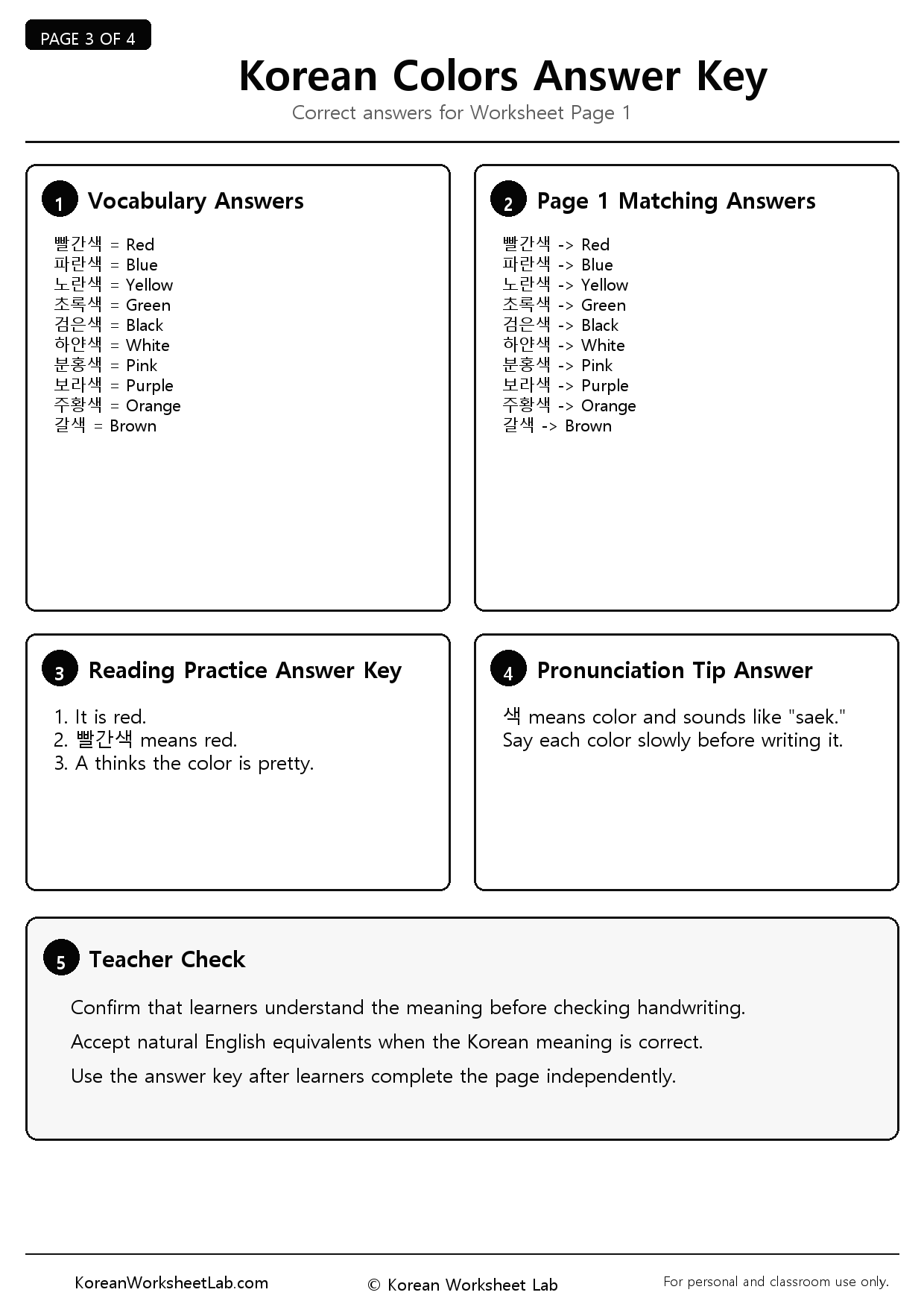 PAGE 3 OF 4

Korean Colors Answer Key

Correct answers for Worksheet Page 1

1 Vocabulary Answers

빨간색 = Red
파란색 = Blue
노란색 = Yellow
초록색 = Green
검은색 = Black
하얀색 = White
분홍색 = Pink
보라색 = Purple
주황색 = Orange
갈색 = Brown

2 Page 1 Matching Answers

빨간색 -> Red
파란색 -> Blue
노란색 -> Yellow
초록색 -> Green
검은색 -> Black
하얀색 -> White
분홍색 -> Pink
보라색 -> Purple
주황색 -> Orange
갈색 -> Brown

3 Reading Practice Answer Key

1. It is red.
2. 빨간색 means red.
3. A thinks the color is pretty.

4 Pronunciation Tip Answer

색 means color and sounds like "saek."
Say each color slowly before writing it.

5 Teacher Check

Confirm that learners understand the meaning before checking handwriting.

Accept natural English equivalents when the Korean meaning is correct.

Use the answer key after learners complete the page independently.

KoreanWorksheetLab.com © Korean Worksheet Lab For personal and classroom use only.